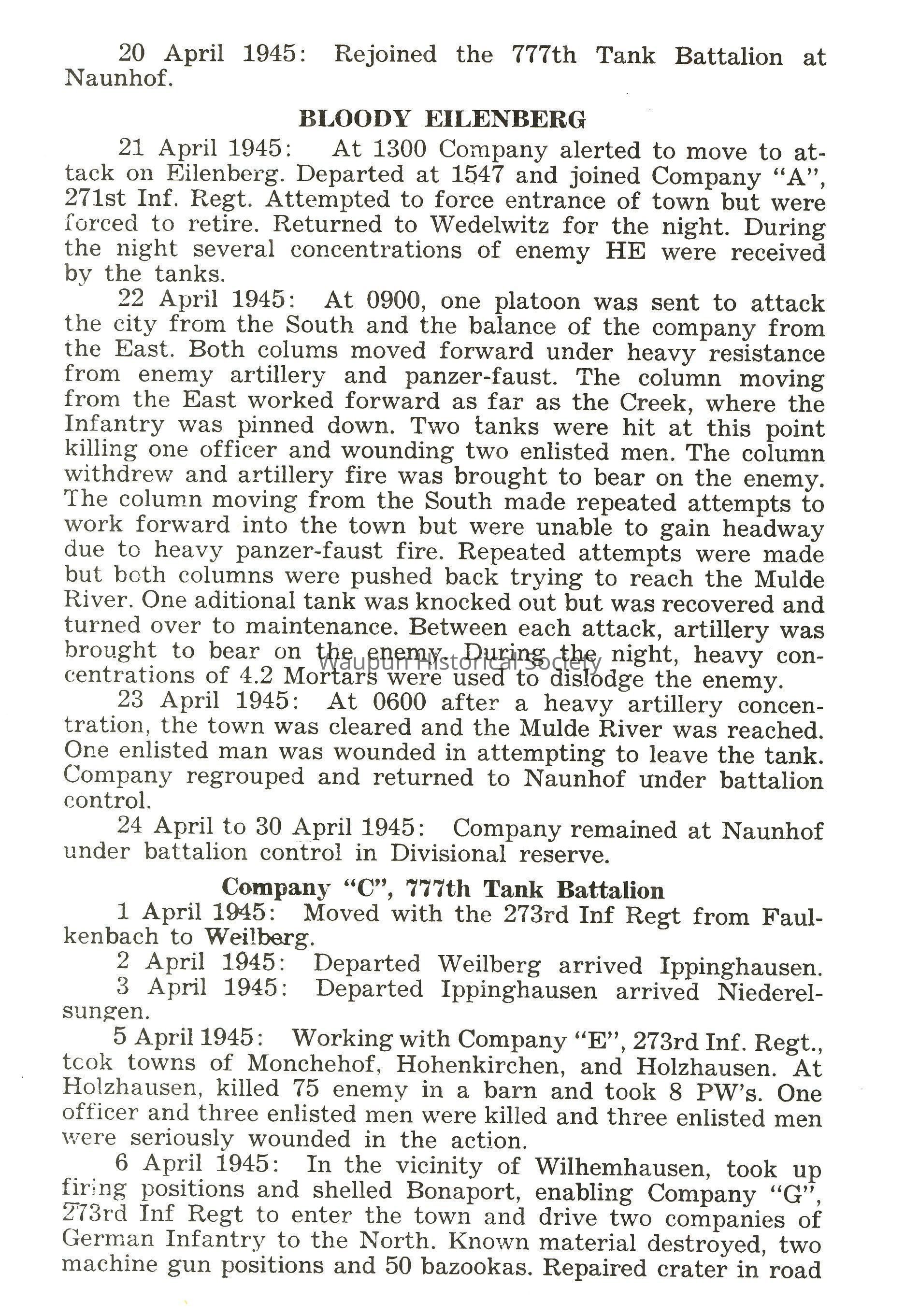 20 April 1945: Rejoined the 777th Tank Battalion at Naunhof.

BLOODY EILENBERG

21 April 1945: At 1300 Company alerted to move to attack on Eilenberg. Departed at 1547 and joined Company "A", 271st Inf. Regt. Attempted to force entrance of town but were forced to retire. Returned to Wedelwitz for the night. During the night several concentrations of enemy HE were received by the tanks.

22 April 1945: At 0900, one platoon was sent to attack the city from the South and the balance of the company from the East. Both colums moved forward under heavy resistance from enemy artillery and panzer-faust. The column moving from the East worked forward as far as the Creek, where the Infantry was pinned down. Two tanks were hit at this point killing one officer and wounding two enlisted men. The column withdrew and artillery fire was brought to bear on the enemy. The column moving from the South made repeated attempts to work forward into the town but were unable to gain headway due to heavy panzer-faust fire. Repeated attempts were made but both columns were pushed back trying to reach the Mulde River. One aditional tank was knocked out but was recovered and turned over to maintenance. Between each attack, artillery was brought to bear on the enemy. During the night, heavy concentrations of 4.2 Mortars were used to dislodge the enemy.

Waupun Historical Society

23 April 1945: At 0600 after a heavy artillery concentration, the town was cleared and the Mulde River was reached. One enlisted man was wounded in attempting to leave the tank. Company regrouped and returned to Naunhof under battalion control.

24 April to 30 April 1945: Company remained at Naunhof under battalion control in Divisional reserve.

Company "C", 777th Tank Battalion

1 April 1945: Moved with the 273rd Inf Regt from Faulkenbach to Weilberg.

2 April 1945: Departed Weilberg arrived Ippinghausen.

3 April 1945: Departed Ippinghausen arrived Niederelsungen.

5 April 1945: Working with Company "E", 273rd Inf. Regt., took towns of Monchehof, Hohenkirchen, and Holzhausen. At Holzhausen, killed 75 enemy in a barn and took 8 PW's. One officer and three enlisted men were killed and three enlisted men were seriously wounded in the action.

6 April 1945: In the vicinity of Wilhemhausen, took up firing positions and shelled Bonaport, enabling Company "G", 273rd Inf Regt to enter the town and drive two companies of German Infantry to the North. Known material destroyed, two machine gun positions and 50 bazookas. Repaired crater in road